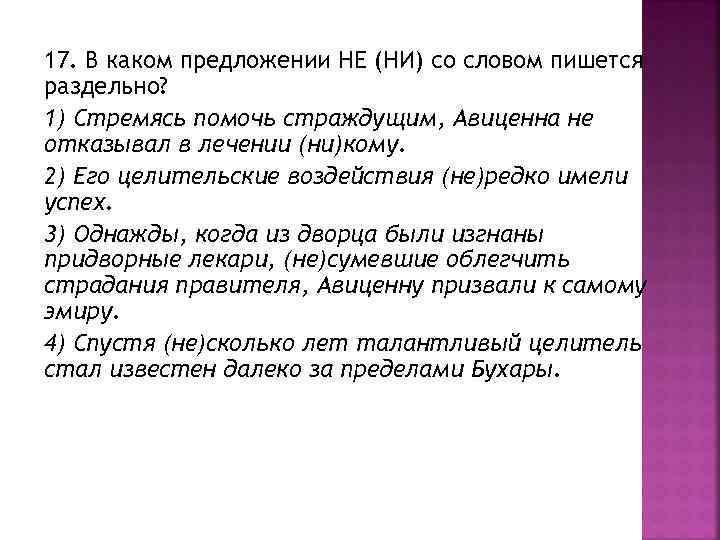 17. В каком предложении НЕ (НИ) со словом пишется раздельно?

1) Стремясь помочь страждущим, Авиценна не отказывал в лечении (ни)кому.

2) Его целительские воздействия (не)редко имели успех.

3) Однажды, когда из дворца были изгнаны придворные лекари, (не)сумевшие облегчить страдания правителя, Авиценну призвали к самому эмиру.

4) Спустя (не)сколько лет талантливый целитель стал известен далеко за пределами Бухары.